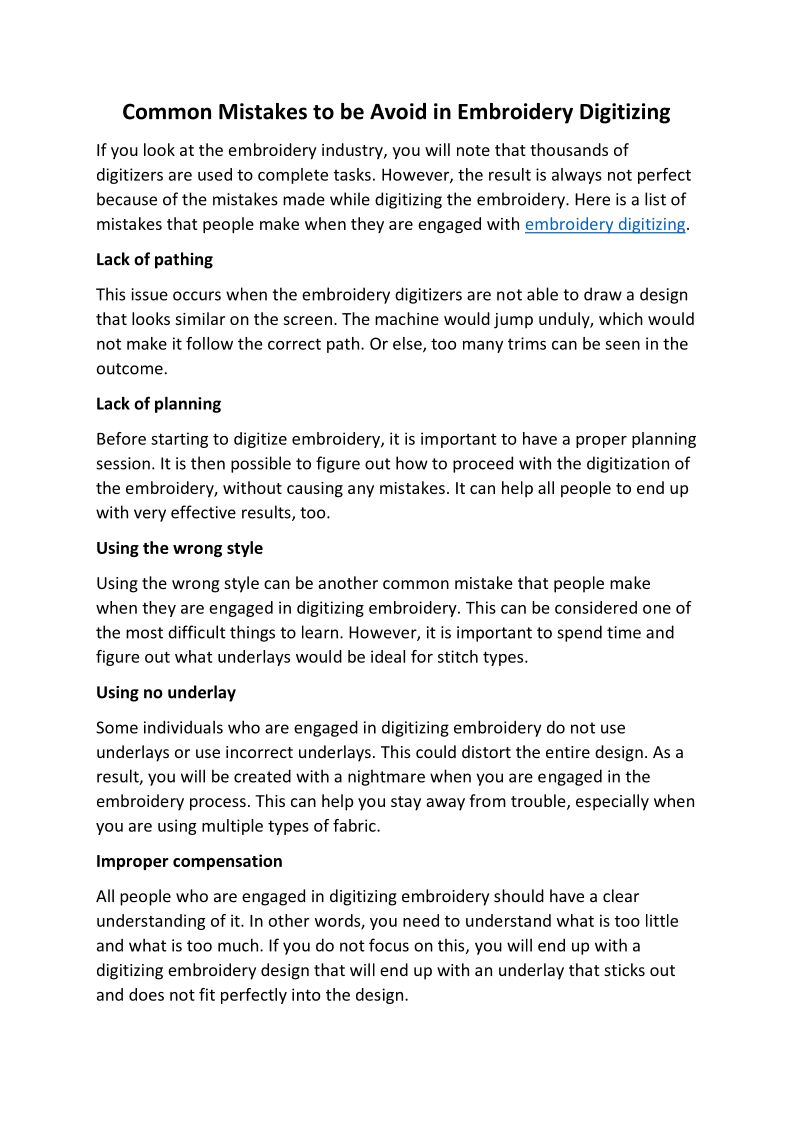 Common Mistakes to be Avoid in Embroidery Digitizing

If you look at the embroidery industry, you will note that thousands of digitizers are used to complete tasks. However, the result is always not perfect because of the mistakes made while digitizing the embroidery. Here is a list of mistakes that people make when they are engaged with embroidery digitizing.

Lack of pathing

This issue occurs when the embroidery digitizers are not able to draw a design that looks similar on the screen. The machine would jump unduly, which would not make it follow the correct path. Or else, too many trims can be seen in the outcome.

Lack of planning

Before starting to digitize embroidery, it is important to have a proper planning session. It is then possible to figure out how to proceed with the digitization of the embroidery, without causing any mistakes. It can help all people to end up with very effective results, too.

Using the wrong style

Using the wrong style can be another common mistake that people make when they are engaged in digitizing embroidery. This can be considered one of the most difficult things to learn. However, it is important to spend time and figure out what underlays would be ideal for stitch types.

Using no underlay

Some individuals who are engaged in digitizing embroidery do not use underlays or use incorrect underlays. This could distort the entire design. As a result, you will be created with a nightmare when you are engaged in the embroidery process. This can help you stay away from trouble, especially when you are using multiple types of fabric.

Improper compensation

All people who are engaged in digitizing embroidery should have a clear understanding of it. In other words, you need to understand what is too little and what is too much. If you do not focus on this, you will end up with a digitizing embroidery design that will end up with an underlay that sticks out and does not fit perfectly into the design.